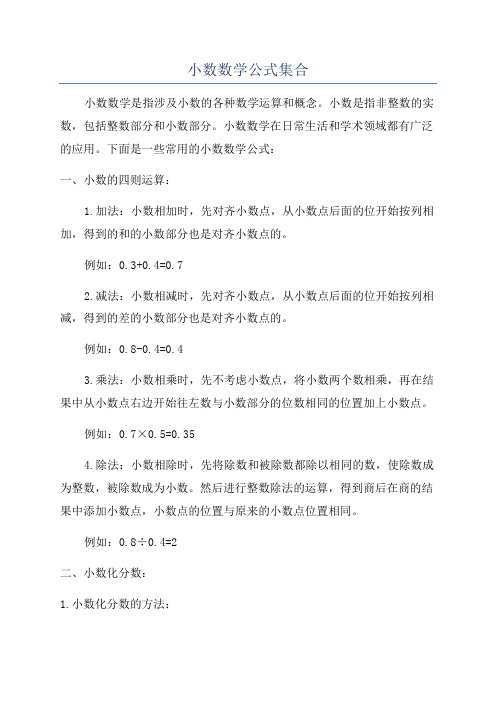 小数数学公式集合

小数数学是指涉及小数的各种数学运算和概念。小数是指非整数的实数，包括整数部分和小数部分。小数数学在日常生活和学术领域都有广泛的应用。下面是一些常用的小数数学公式：

一、小数的四则运算：

1.加法：小数相加时，先对齐小数点，从小数点后面的位开始按列相加，得到的和的小数部分也是对齐小数点的。

例如：$0.3+0.4=0.7$

2.减法：小数相减时，先对齐小数点，从小数点后面的位开始按列相减，得到的差的小数部分也是对齐小数点的。

例如：$0.8-0.4=0.4$

3.乘法：小数相乘时，先不考虑小数点，将小数两个数相乘，再在结果中从小数点右边开始往左数与小数部分的位数相同的位置加上小数点。

例如：$0.7\times0.5=0.35$

4.除法：小数相除时，先将除数和被除数都除以相同的数，使除数成为整数，被除数成为小数。然后进行整数除法的运算，得到商后在商的结果中添加小数点，小数点的位置与原来的小数点位置相同。

例如：$0.8\div0.4=2$

二、小数化分数：

1.小数化分数的方法：